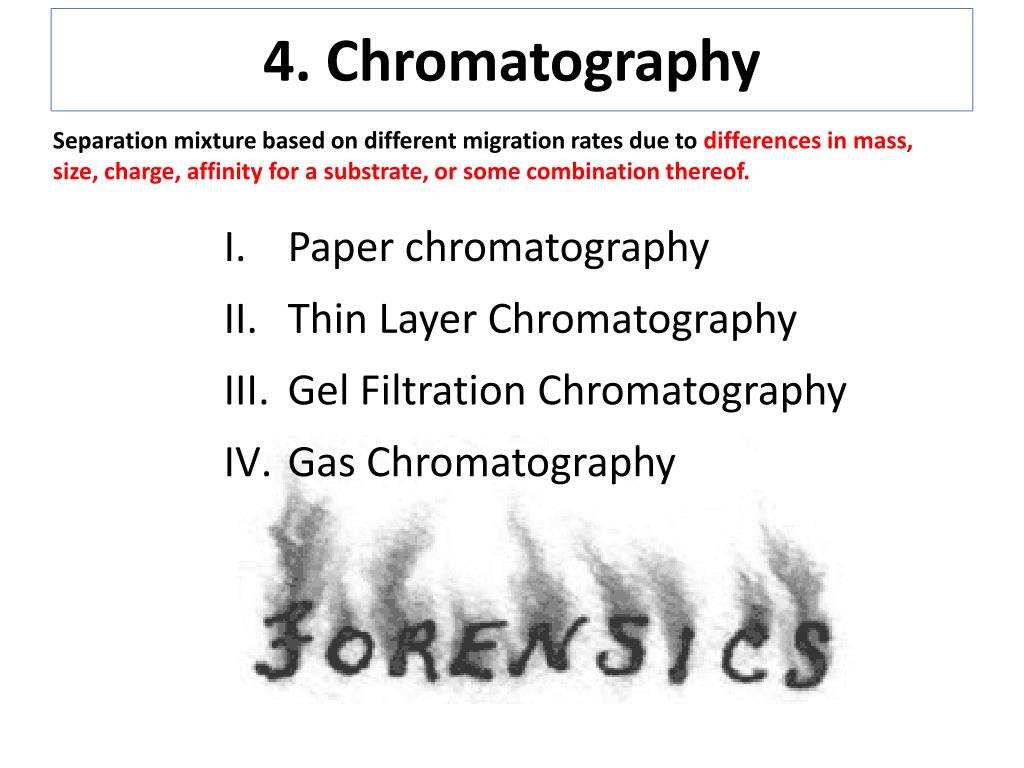 4. Chromatography

Separation mixture based on different migration rates due to differences in mass, size, charge, affinity for a substrate, or some combination thereof.

I. Paper chromatography
II. Thin Layer Chromatography
III. Gel Filtration Chromatography
IV. Gas Chromatography

FORENSICS